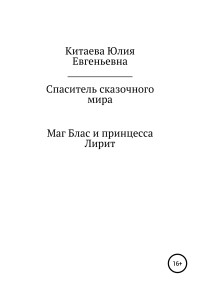 Китаева Юлия Евгеньевна

Спаситель сказочного мира

Маг Блас и принцесса Лирит

16+